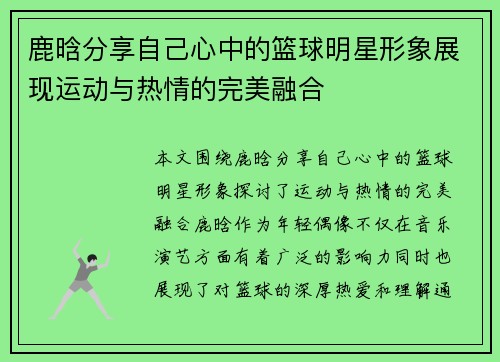 鹿晗分享自己心中的篮球明星形象展现运动与热情的完美融合

本文围绕鹿晗分享自己心中的篮球明星形象探讨了运动与热情的完美融合鹿晗作为年轻偶像不仅在音乐演艺方面有着广泛的影响力同时也展现了对篮球的深厚热爱和理解通